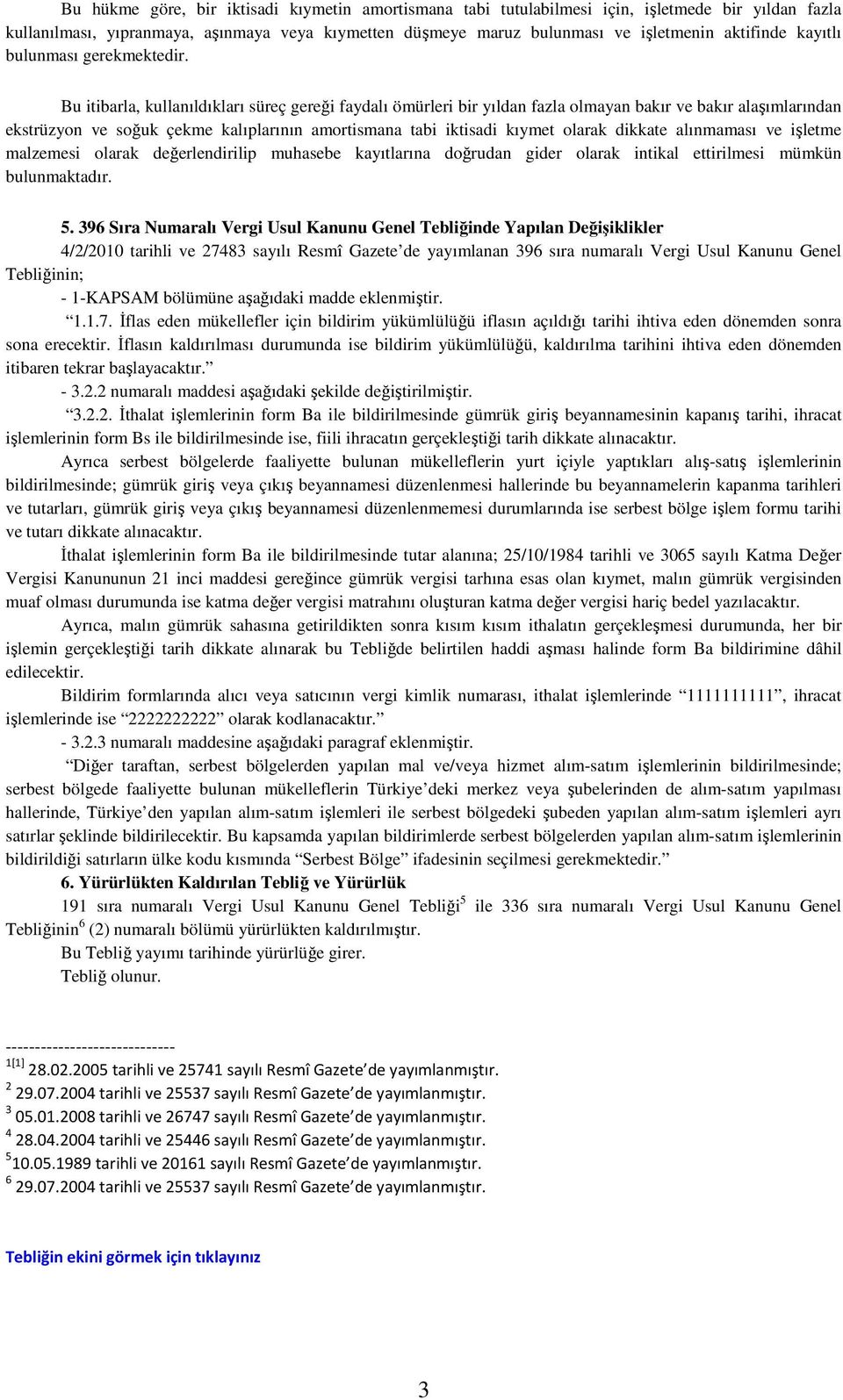 Bu hükme göre, bir iktisadi kıymetin amortismana tabi tutulabilmesi için, işletmede bir yıldan fazla kullanılması, yıpranmaya, aşınmaya veya kıymetten düşmeye maruz bulunması ve işletmenin aktifinde kayıtlı bulunması gerekmektedir.

Bu itibarla, kullanıldıkları süreç gereği faydalı ömürleri bir yıldan fazla olmayan bakır ve bakır alaşımlarından ekstrüzyon ve soğuk çekme kalıplarının amortismana tabi iktisadi kıymet olarak dikkate alınmaması ve işletme malzemesi olarak değerlendirilip muhasebe kayıtlarına doğrudan gider olarak intikal ettirilmesi mümkün bulunmaktadır.

5. 396 Sıra Numaralı Vergi Usul Kanunu Genel Tebliğinde Yapılan Değişiklikler

4/2/2010 tarihli ve 27483 sayılı Resmî Gazete'de yayımlanan 396 sıra numaralı Vergi Usul Kanunu Genel Tebliğinin;

- 1-KAPSAM bölümüne aşağıdaki madde eklenmiştir.

"1.1.7. İflas eden mükellefler için bildirim yükümlülüğü iflasın açıldığı tarihi ihtiva eden dönemden sonra sona erecektir. İflasın kaldırılması durumunda ise bildirim yükümlülüğü, kaldırılma tarihini ihtiva eden dönemden itibaren tekrar başlayacaktır."

- 3.2.2 numaralı maddesi aşağıdaki şekilde değiştirilmiştir.

"3.2.2. İthalat işlemlerinin form Ba ile bildirilmesinde gümrük giriş beyannamesinin kapanış tarihi, ihracat işlemlerinin form Bs ile bildirilmesinde ise, fiili ihracatın gerçekleştiği tarih dikkate alınacaktır.

Ayrıca serbest bölgelerde faaliyette bulunan mükelleflerin yurt içiyle yaptıkları alış-satış işlemlerinin bildirilmesinde; gümrük giriş veya çıkış beyannamesi düzenlenmesi hallerinde bu beyannamelerin kapanma tarihleri ve tutarları, gümrük giriş veya çıkış beyannamesi düzenlenmemesi durumlarında ise serbest bölge işlem formu tarihi ve tutarı dikkate alınacaktır.

İthalat işlemlerinin form Ba ile bildirilmesinde tutar alanına; 25/10/1984 tarihli ve 3065 sayılı Katma Değer Vergisi Kanununun 21 inci maddesi gereğince gümrük vergisi tarhına esas olan kıymet, malın gümrük vergisinden muaf olması durumunda ise katma değer vergisi matrahını oluşturan katma değer vergisi hariç bedel yazılacaktır.

Ayrıca, malın gümrük sahasına getirildikten sonra kısım kısım ithalatın gerçekleşmesi durumunda, her bir işlemin gerçekleştiği tarih dikkate alınarak bu Tebliğde belirtilen haddi aşması halinde form Ba bildirimine dâhil edilecektir.

Bildirim formlarında alıcı veya satıcının vergi kimlik numarası, ithalat işlemlerinde "1111111111", ihracat işlemlerinde ise "2222222222" olarak kodlanacaktır."

- 3.2.3 numaralı maddesine aşağıdaki paragraf eklenmiştir.

"Diğer taraftan, serbest bölgelerden yapılan mal ve/veya hizmet alım-satım işlemlerinin bildirilmesinde; serbest bölgede faaliyette bulunan mükelleflerin Türkiye'deki merkez veya şubelerinden de alım-satım yapılması hallerinde, Türkiye'den yapılan alım-satım işlemleri ile serbest bölgedeki şubeden yapılan alım-satım işlemleri ayrı satırlar şeklinde bildirilecektir. Bu kapsamda yapılan bildirimlerde serbest bölgelerden yapılan alım-satım işlemlerinin bildirildiği satırların ülke kodu kısmında "Serbest Bölge" ifadesinin seçilmesi gerekmektedir."

6. Yürürlükten Kaldırılan Tebliğ ve Yürürlük

191 sıra numaralı Vergi Usul Kanunu Genel Tebliği$^5$ ile 336 sıra numaralı Vergi Usul Kanunu Genel Tebliğinin$^6$ (2) numaralı bölümü yürürlükten kaldırılmıştır.

Bu Tebliğ yayımı tarihinde yürürlüğe girer.

Tebliğ olunur.

-----------------------------

$^{1[1]}$ 28.02.2005 tarihli ve 25741 sayılı Resmî Gazete'de yayımlanmıştır.
$^2$ 29.07.2004 tarihli ve 25537 sayılı Resmî Gazete'de yayımlanmıştır.
$^3$ 05.01.2008 tarihli ve 26747 sayılı Resmî Gazete'de yayımlanmıştır.
$^4$ 28.04.2004 tarihli ve 25446 sayılı Resmî Gazete'de yayımlanmıştır.
$^5$10.05.1989 tarihli ve 20161 sayılı Resmî Gazete'de yayımlanmıştır.
$^6$ 29.07.2004 tarihli ve 25537 sayılı Resmî Gazete'de yayımlanmıştır.

Tebliğin ekini görmek için tıklayınız

3